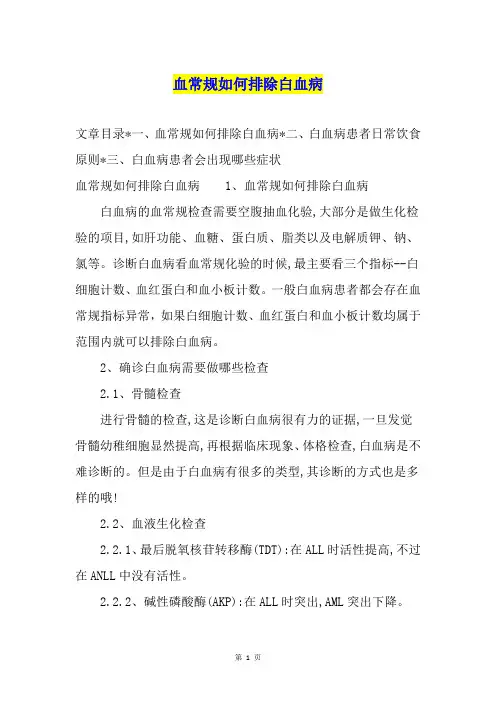 血常规如何排除白血病

文章目录*一、血常规如何排除白血病*二、白血病患者日常饮食原则*三、白血病患者会出现哪些症状

血常规如何排除白血病　　1、血常规如何排除白血病

白血病的血常规检查需要空腹抽血化验,大部分是做生化检验的项目,如肝功能、血糖、蛋白质、脂类以及电解质钾、钠、氯等。诊断白血病看血常规化验的时候,最主要看三个指标--白细胞计数、血红蛋白和血小板计数。一般白血病患者都会存在血常规指标异常，如果白细胞计数、血红蛋白和血小板计数均属于范围内就可以排除白血病。

2、确诊白血病需要做哪些检查

2.1、骨髓检查

进行骨髓的检查,这是诊断白血病很有力的证据,一旦发觉骨髓幼稚细胞显然提高,再根据临床现象、体格检查,白血病是不难诊断的。但是由于白血病有很多的类型,其诊断的方式也是多样的哦!

2.2、血液生化检查

2.2.1、最后脱氧核苷转移酶(TDT):在ALL时活性提高,不过在ANLL中没有活性。

2.2.2、碱性磷酸酶(AKP):在ALL时突出,AML突出下降。

第 1 页